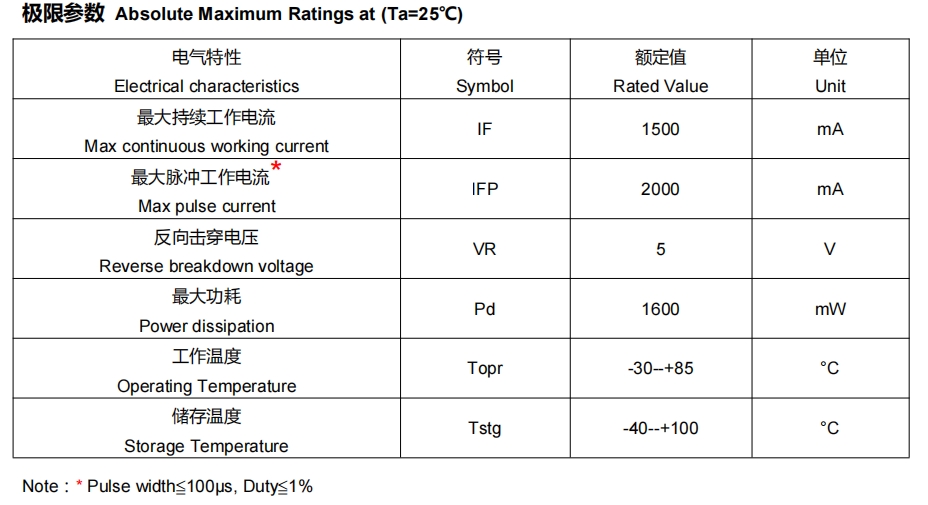 极限参数 Absolute Maximum Ratings at (Ta=25℃)

| 电气特性 Electrical characteristics | 符号 Symbol | 额定值 Rated Value | 单位 Unit |
|---|---|---|---|
| 最大持续工作电流 Max continuous working current | IF | 1500 | mA |
| 最大脉冲工作电流* Max pulse current | IFP | 2000 | mA |
| 反向击穿电压 Reverse breakdown voltage | VR | 5 | V |
| 最大功耗 Power dissipation | Pd | 1600 | mW |
| 工作温度 Operating Temperature | Topr | -30--+85 | °C |
| 储存温度 Storage Temperature | Tstg | -40--+100 | °C |

Note : * Pulse width≦100μs, Duty≦1%